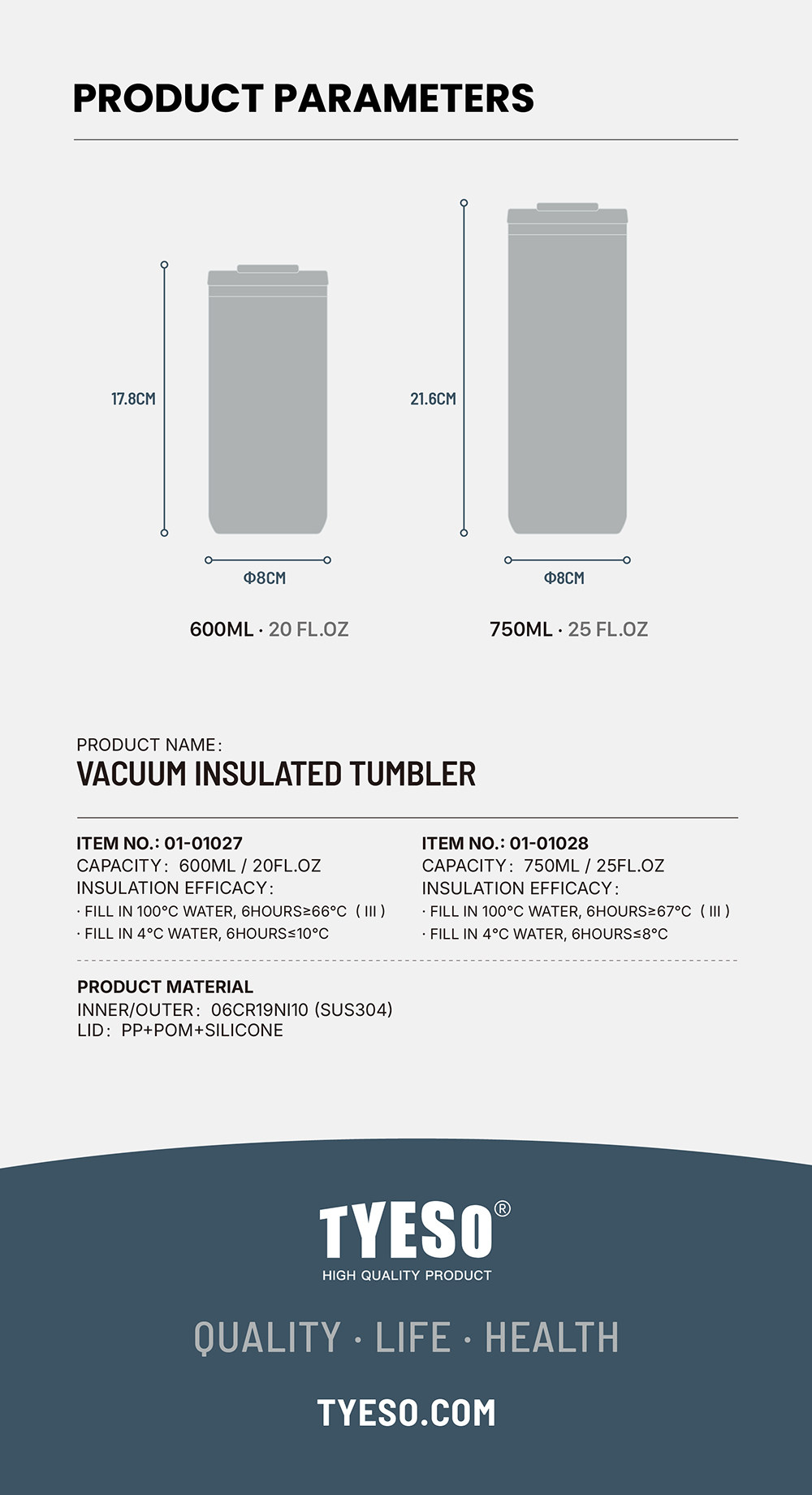 PRODUCT PARAMETERS

17.8CM

Φ8CM

600ML · 20 FL.OZ

21.6CM

Φ8CM

750ML · 25 FL.OZ

PRODUCT NAME:
VACUUM INSULATED TUMBLER

ITEM NO.: 01-01027
CAPACITY: 600ML / 20FL.OZ
INSULATION EFFICACY:
· FILL IN 100°C WATER, 6HOURS≥66°C (III)
· FILL IN 4°C WATER, 6HOURS≤10°C

ITEM NO.: 01-01028
CAPACITY: 750ML / 25FL.OZ
INSULATION EFFICACY:
· FILL IN 100°C WATER, 6HOURS≥67°C (III)
· FILL IN 4°C WATER, 6HOURS≤8°C

PRODUCT MATERIAL
INNER/OUTER: 06CR19NI10 (SUS304)
LID: PP+POM+SILICONE

TYESO®
HIGH QUALITY PRODUCT

QUALITY · LIFE · HEALTH

TYESO.COM